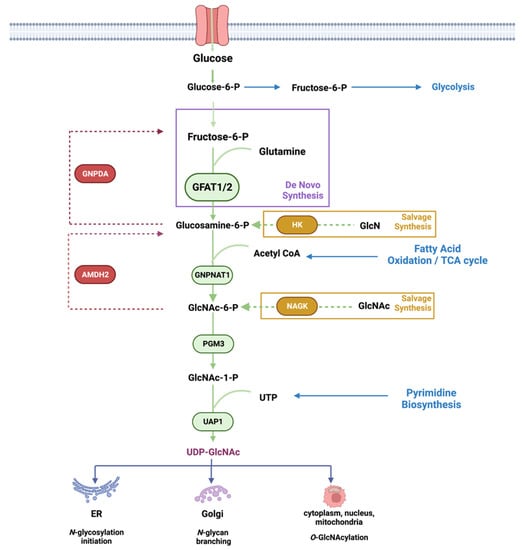 Glucose

Glucose-6-P

Fructose-6-P

Glycolysis

Fructose-6-P

Glutamine

GNPDA

GFAT1/2

De Novo Synthesis

Glucosamine-6-P

HK

GlcN

Salvage Synthesis

Acetyl CoA

Fatty Acid Oxidation / TCA cycle

AMDH2

GNPNAT1

GlcNAc-6-P

NAGK

GlcNAc

Salvage Synthesis

PGM3

GlcNAc-1-P

UTP

Pyrimidine Biosynthesis

UAP1

UDP-GlcNAc

ER

N-glycosylation initiation

Golgi

N-glycan branching

cytoplasm, nucleus, mitochondria

O-GlcNAcylation